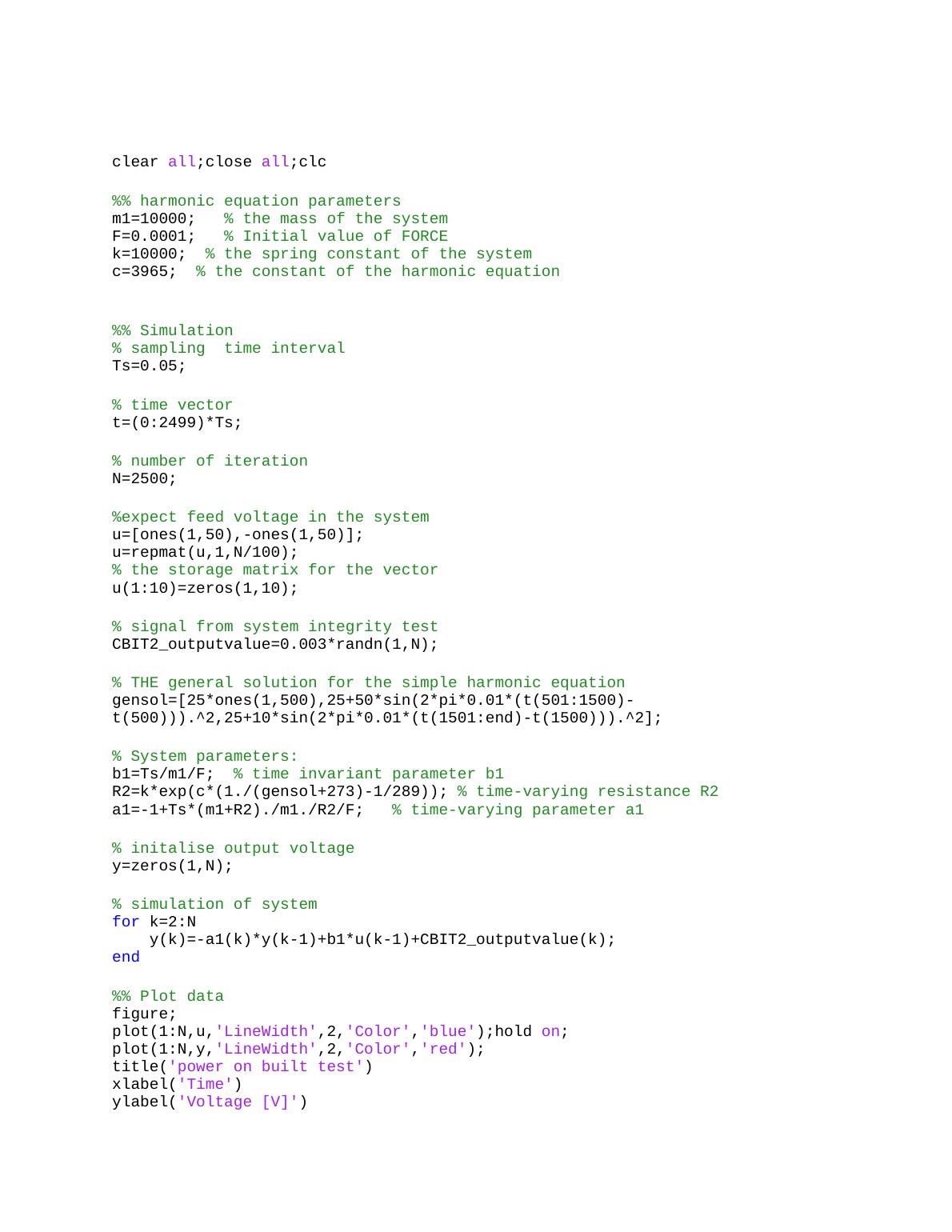 clear all;close all;clc

%% harmonic equation parameters
m1=10000;   % the mass of the system
F=0.0001;   % Initial value of FORCE
k=10000;  % the spring constant of the system
c=3965;  % the constant of the harmonic equation

%% Simulation
% sampling  time interval
Ts=0.05;

% time vector
t=(0:2499)*Ts;

% number of iteration
N=2500;

%expect feed voltage in the system
u=[ones(1,50),-ones(1,50)];
u=repmat(u,1,N/100);
% the storage matrix for the vector
u(1:10)=zeros(1,10);

% signal from system integrity test
CBIT2_outputvalue=0.003*randn(1,N);

% THE general solution for the simple harmonic equation
gensol=[25*ones(1,500),25+50*sin(2*pi*0.01*(t(501:1500)-t(500))).^2,25+10*sin(2*pi*0.01*(t(1501:end)-t(1500))).^2];

% System parameters:
b1=Ts/m1/F;  % time invariant parameter b1
R2=k*exp(c*(1./(gensol+273)-1/289)); % time-varying resistance R2
a1=-1+Ts*(m1+R2)./m1./R2/F;   % time-varying parameter a1

% initalise output voltage
y=zeros(1,N);

% simulation of system
for k=2:N
    y(k)=-a1(k)*y(k-1)+b1*u(k-1)+CBIT2_outputvalue(k);
end

%% Plot data
figure;
plot(1:N,u,'LineWidth',2,'Color','blue');hold on;
plot(1:N,y,'LineWidth',2,'Color','red');
title('power on built test')
xlabel('Time')
ylabel('Voltage [V]')